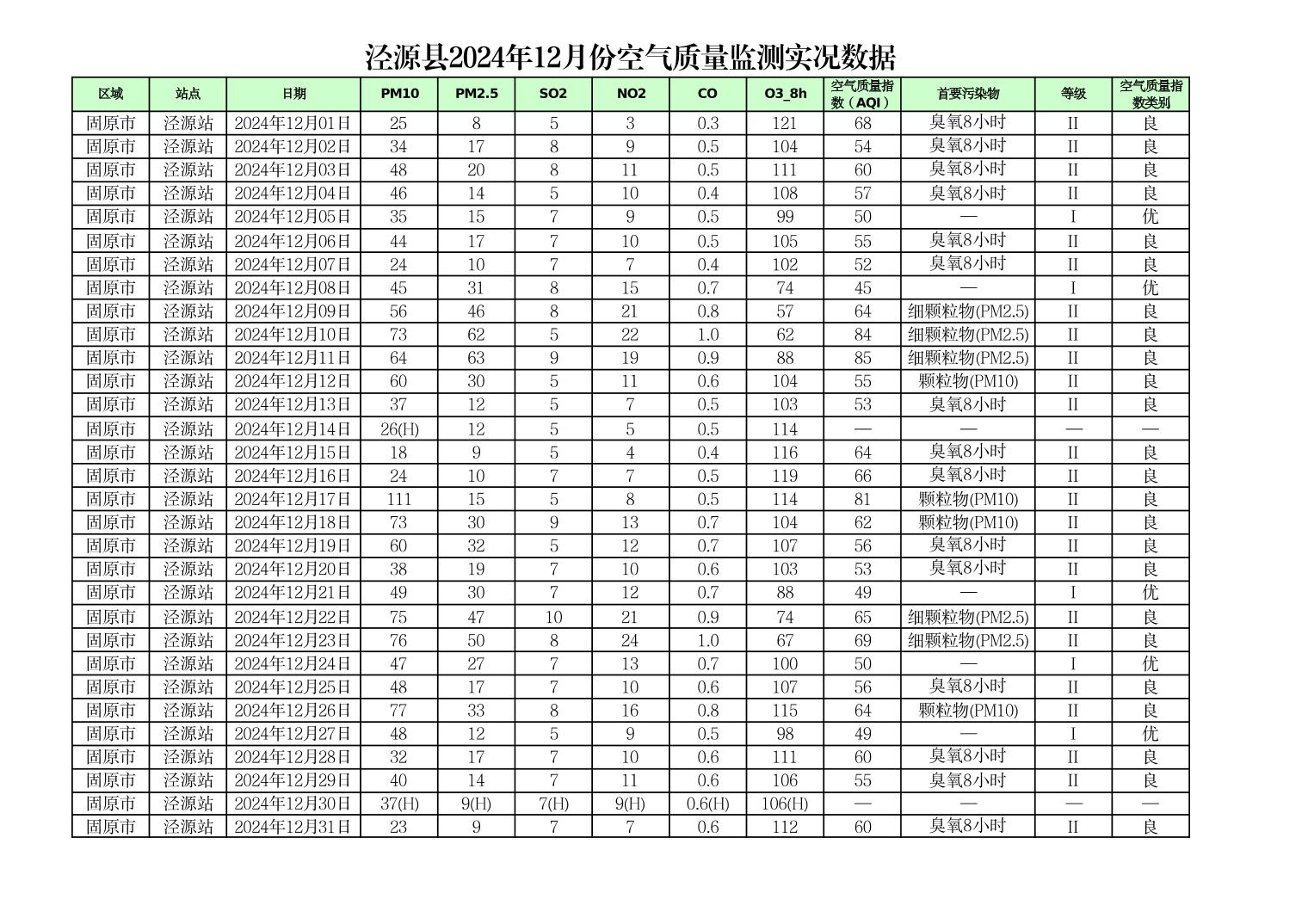 泾源县2024年12月份空气质量监测实况数据

| 区域 | 站点 | 日期 | PM10 | PM2.5 | SO2 | NO2 | CO | O3_8h | 空气质量指数（AQI） | 首要污染物 | 等级 | 空气质量指数类别 |
|---|---|---|---|---|---|---|---|---|---|---|---|---|
| 固原市 | 泾源站 | 2024年12月01日 | 25 | 8 | 5 | 3 | 0.3 | 121 | 68 | 臭氧8小时 | II | 良 |
| 固原市 | 泾源站 | 2024年12月02日 | 34 | 17 | 8 | 9 | 0.5 | 104 | 54 | 臭氧8小时 | II | 良 |
| 固原市 | 泾源站 | 2024年12月03日 | 48 | 20 | 8 | 11 | 0.5 | 111 | 60 | 臭氧8小时 | II | 良 |
| 固原市 | 泾源站 | 2024年12月04日 | 46 | 14 | 5 | 10 | 0.4 | 108 | 57 | 臭氧8小时 | II | 良 |
| 固原市 | 泾源站 | 2024年12月05日 | 35 | 15 | 7 | 9 | 0.5 | 99 | 50 | — | I | 优 |
| 固原市 | 泾源站 | 2024年12月06日 | 44 | 17 | 7 | 10 | 0.5 | 105 | 55 | 臭氧8小时 | II | 良 |
| 固原市 | 泾源站 | 2024年12月07日 | 24 | 10 | 7 | 7 | 0.4 | 102 | 52 | 臭氧8小时 | II | 良 |
| 固原市 | 泾源站 | 2024年12月08日 | 45 | 31 | 8 | 15 | 0.7 | 74 | 45 | — | I | 优 |
| 固原市 | 泾源站 | 2024年12月09日 | 56 | 46 | 8 | 21 | 0.8 | 57 | 64 | 细颗粒物(PM2.5) | II | 良 |
| 固原市 | 泾源站 | 2024年12月10日 | 73 | 62 | 5 | 22 | 1.0 | 62 | 84 | 细颗粒物(PM2.5) | II | 良 |
| 固原市 | 泾源站 | 2024年12月11日 | 64 | 63 | 9 | 19 | 0.9 | 88 | 85 | 细颗粒物(PM2.5) | II | 良 |
| 固原市 | 泾源站 | 2024年12月12日 | 60 | 30 | 5 | 11 | 0.6 | 104 | 55 | 颗粒物(PM10) | II | 良 |
| 固原市 | 泾源站 | 2024年12月13日 | 37 | 12 | 5 | 7 | 0.5 | 103 | 53 | 臭氧8小时 | II | 良 |
| 固原市 | 泾源站 | 2024年12月14日 | 26(H) | 12 | 5 | 5 | 0.5 | 114 | — | — | — | — |
| 固原市 | 泾源站 | 2024年12月15日 | 18 | 9 | 5 | 4 | 0.4 | 116 | 64 | 臭氧8小时 | II | 良 |
| 固原市 | 泾源站 | 2024年12月16日 | 24 | 10 | 7 | 7 | 0.5 | 119 | 66 | 臭氧8小时 | II | 良 |
| 固原市 | 泾源站 | 2024年12月17日 | 111 | 15 | 5 | 8 | 0.5 | 114 | 81 | 颗粒物(PM10) | II | 良 |
| 固原市 | 泾源站 | 2024年12月18日 | 73 | 30 | 9 | 13 | 0.7 | 104 | 62 | 颗粒物(PM10) | II | 良 |
| 固原市 | 泾源站 | 2024年12月19日 | 60 | 32 | 5 | 12 | 0.7 | 107 | 56 | 臭氧8小时 | II | 良 |
| 固原市 | 泾源站 | 2024年12月20日 | 38 | 19 | 7 | 10 | 0.6 | 103 | 53 | 臭氧8小时 | II | 良 |
| 固原市 | 泾源站 | 2024年12月21日 | 49 | 30 | 7 | 12 | 0.7 | 88 | 49 | — | I | 优 |
| 固原市 | 泾源站 | 2024年12月22日 | 75 | 47 | 10 | 21 | 0.9 | 74 | 65 | 细颗粒物(PM2.5) | II | 良 |
| 固原市 | 泾源站 | 2024年12月23日 | 76 | 50 | 8 | 24 | 1.0 | 67 | 69 | 细颗粒物(PM2.5) | II | 良 |
| 固原市 | 泾源站 | 2024年12月24日 | 47 | 27 | 7 | 13 | 0.7 | 100 | 50 | — | I | 优 |
| 固原市 | 泾源站 | 2024年12月25日 | 48 | 17 | 7 | 10 | 0.6 | 107 | 56 | 臭氧8小时 | II | 良 |
| 固原市 | 泾源站 | 2024年12月26日 | 77 | 33 | 8 | 16 | 0.8 | 115 | 64 | 颗粒物(PM10) | II | 良 |
| 固原市 | 泾源站 | 2024年12月27日 | 48 | 12 | 5 | 9 | 0.5 | 98 | 49 | — | I | 优 |
| 固原市 | 泾源站 | 2024年12月28日 | 32 | 17 | 7 | 10 | 0.6 | 111 | 60 | 臭氧8小时 | II | 良 |
| 固原市 | 泾源站 | 2024年12月29日 | 40 | 14 | 7 | 11 | 0.6 | 106 | 55 | 臭氧8小时 | II | 良 |
| 固原市 | 泾源站 | 2024年12月30日 | 37(H) | 9(H) | 7(H) | 9(H) | 0.6(H) | 106(H) | — | — | — | — |
| 固原市 | 泾源站 | 2024年12月31日 | 23 | 9 | 7 | 7 | 0.6 | 112 | 60 | 臭氧8小时 | II | 良 |